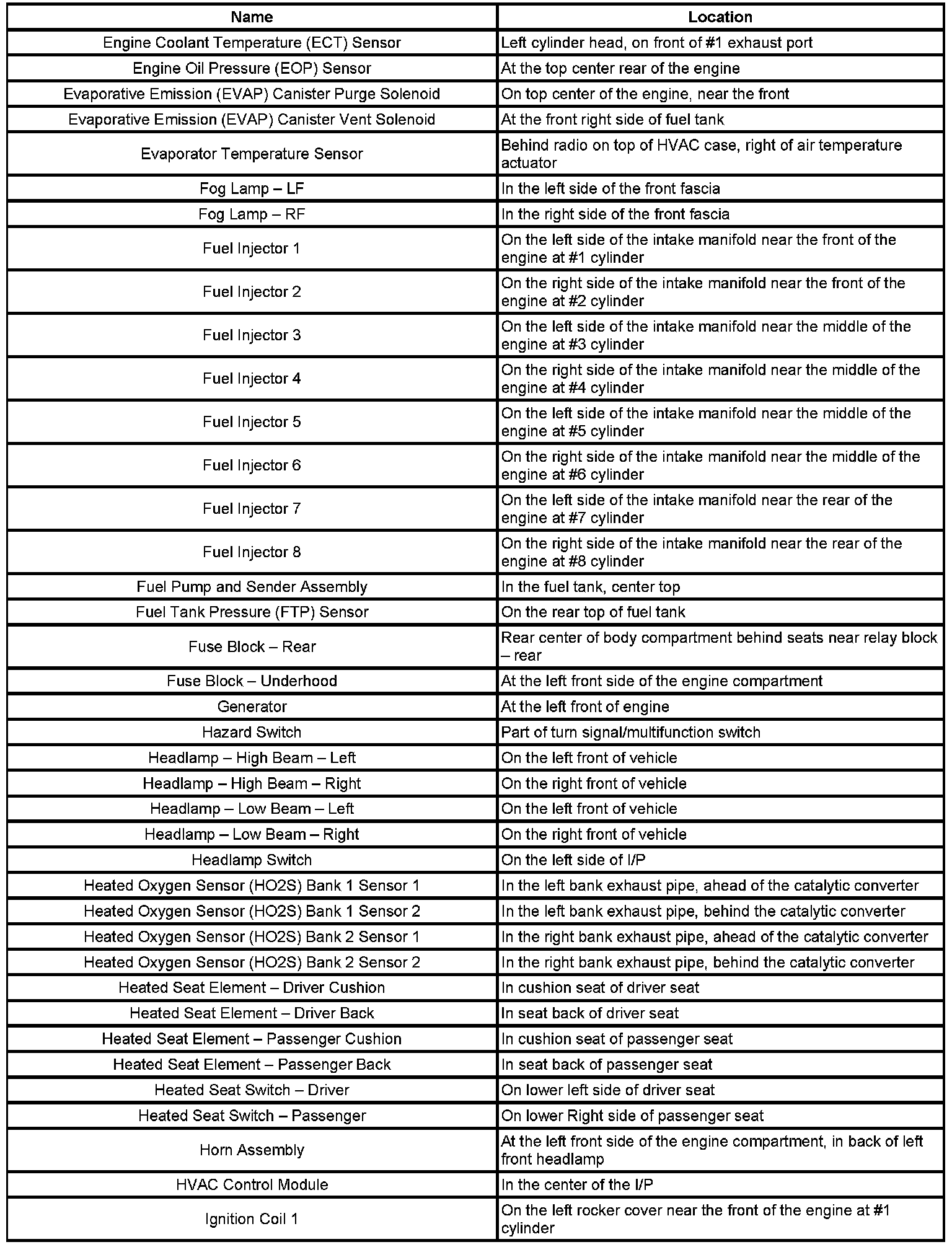 | Name | Location |
|---|---|
| Engine Coolant Temperature (ECT) Sensor | Left cylinder head, on front of #1 exhaust port |
| Engine Oil Pressure (EOP) Sensor | At the top center rear of the engine |
| Evaporative Emission (EVAP) Canister Purge Solenoid | On top center of the engine, near the front |
| Evaporative Emission (EVAP) Canister Vent Solenoid | At the front right side of fuel tank |
| Evaporator Temperature Sensor | Behind radio on top of HVAC case, right of air temperature actuator |
| Fog Lamp – LF | In the left side of the front fascia |
| Fog Lamp – RF | In the right side of the front fascia |
| Fuel Injector 1 | On the left side of the intake manifold near the front of the engine at #1 cylinder |
| Fuel Injector 2 | On the right side of the intake manifold near the front of the engine at #2 cylinder |
| Fuel Injector 3 | On the left side of the intake manifold near the middle of the engine at #3 cylinder |
| Fuel Injector 4 | On the right side of the intake manifold near the middle of the engine at #4 cylinder |
| Fuel Injector 5 | On the left side of the intake manifold near the middle of the engine at #5 cylinder |
| Fuel Injector 6 | On the right side of the intake manifold near the middle of the engine at #6 cylinder |
| Fuel Injector 7 | On the left side of the intake manifold near the rear of the engine at #7 cylinder |
| Fuel Injector 8 | On the right side of the intake manifold near the rear of the engine at #8 cylinder |
| Fuel Pump and Sender Assembly | In the fuel tank, center top |
| Fuel Tank Pressure (FTP) Sensor | On the rear top of fuel tank |
| Fuse Block – Rear | Rear center of body compartment behind seats near relay block – rear |
| Fuse Block – Underhood | At the left front side of the engine compartment |
| Generator | At the left front of engine |
| Hazard Switch | Part of turn signal/multifunction switch |
| Headlamp – High Beam – Left | On the left front of vehicle |
| Headlamp – High Beam – Right | On the right front of vehicle |
| Headlamp – Low Beam – Left | On the left front of vehicle |
| Headlamp – Low Beam – Right | On the right front of vehicle |
| Headlamp Switch | On the left side of I/P |
| Heated Oxygen Sensor (HO2S) Bank 1 Sensor 1 | In the left bank exhaust pipe, ahead of the catalytic converter |
| Heated Oxygen Sensor (HO2S) Bank 1 Sensor 2 | In the left bank exhaust pipe, behind the catalytic converter |
| Heated Oxygen Sensor (HO2S) Bank 2 Sensor 1 | In the right bank exhaust pipe, ahead of the catalytic converter |
| Heated Oxygen Sensor (HO2S) Bank 2 Sensor 2 | In the right bank exhaust pipe, behind the catalytic converter |
| Heated Seat Element – Driver Cushion | In cushion seat of driver seat |
| Heated Seat Element – Driver Back | In seat back of driver seat |
| Heated Seat Element – Passenger Cushion | In cushion seat of passenger seat |
| Heated Seat Element – Passenger Back | In seat back of passenger seat |
| Heated Seat Switch – Driver | On lower left side of driver seat |
| Heated Seat Switch – Passenger | On lower Right side of passenger seat |
| Horn Assembly | At the left front side of the engine compartment, in back of left front headlamp |
| HVAC Control Module | In the center of the I/P |
| Ignition Coil 1 | On the left rocker cover near the front of the engine at #1 cylinder |